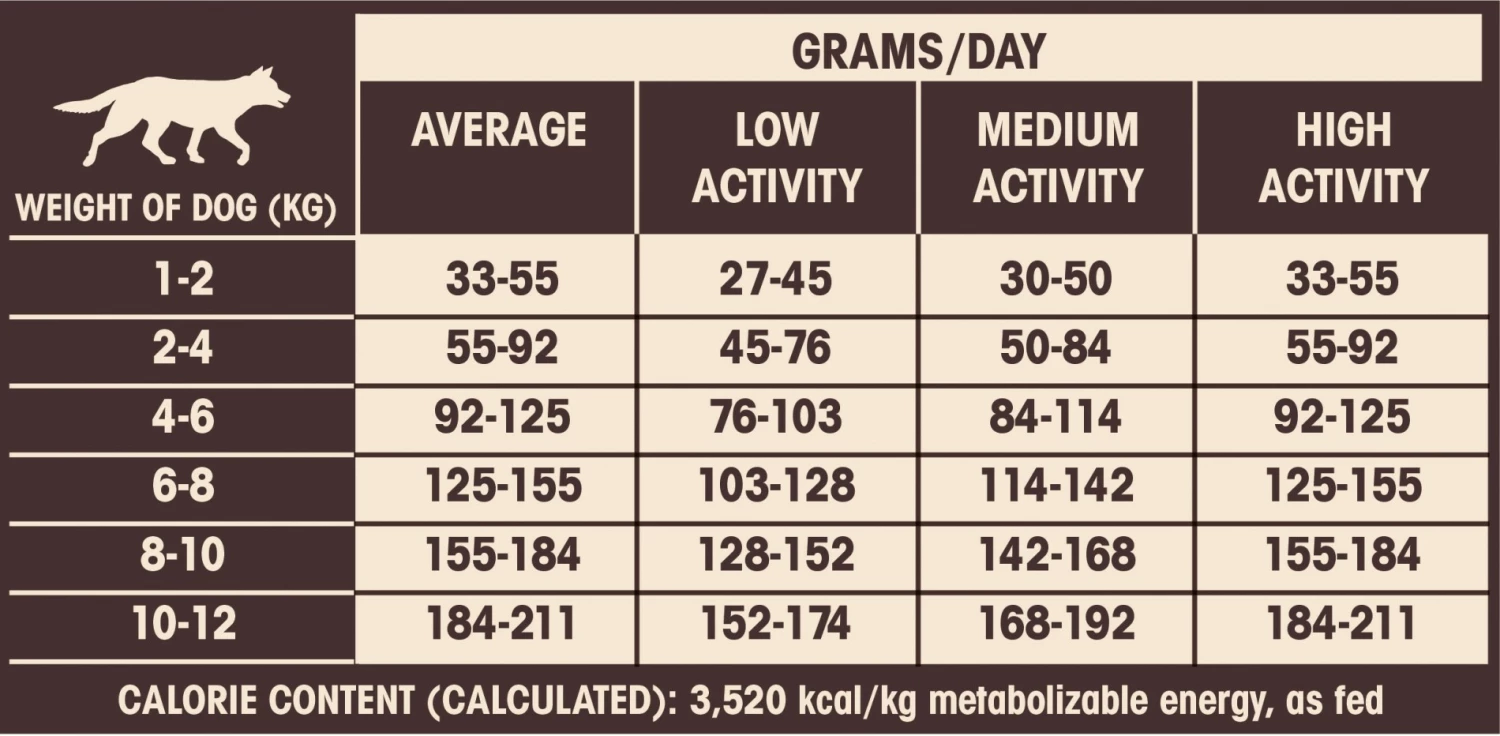 GRAMS/DAY

| WEIGHT OF DOG (KG) | AVERAGE | LOW ACTIVITY | MEDIUM ACTIVITY | HIGH ACTIVITY |
|---|---|---|---|---|
| 1-2 | 33-55 | 27-45 | 30-50 | 33-55 |
| 2-4 | 55-92 | 45-76 | 50-84 | 55-92 |
| 4-6 | 92-125 | 76-103 | 84-114 | 92-125 |
| 6-8 | 125-155 | 103-128 | 114-142 | 125-155 |
| 8-10 | 155-184 | 128-152 | 142-168 | 155-184 |
| 10-12 | 184-211 | 152-174 | 168-192 | 184-211 |

CALORIE CONTENT (CALCULATED): 3,520 kcal/kg metabolizable energy, as fed